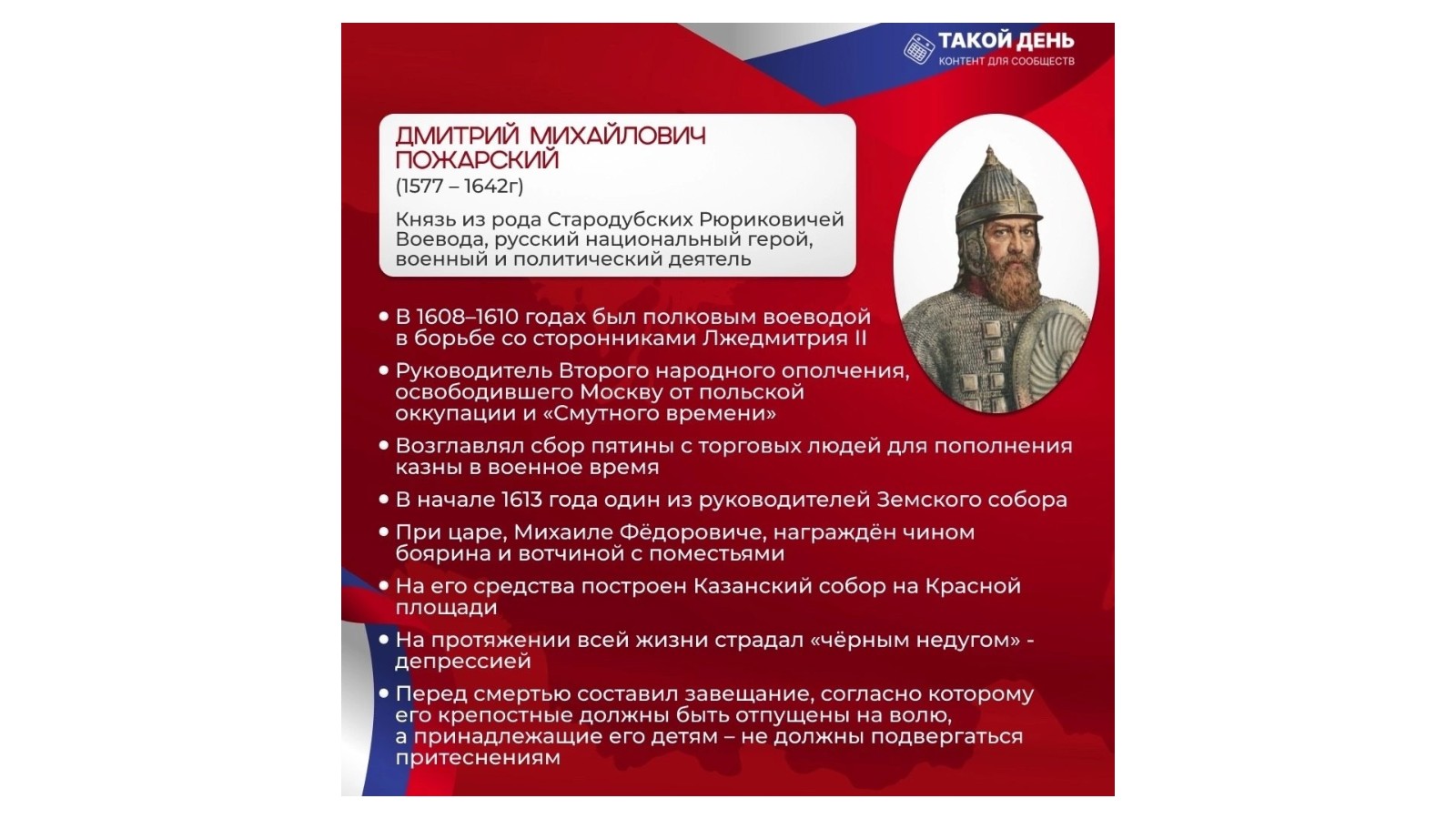 ТАКОЙ ДЕНЬ
КОНТЕНТ ДЛЯ СООБЩЕСТВ

ДМИТРИЙ МИХАЙЛОВИЧ ПОЖАРСКИЙ
(1577 – 1642г)

Князь из рода Стародубских Рюриковичей Воевода, русский национальный герой, военный и политический деятель

• В 1608–1610 годах был полковым воеводой в борьбе со сторонниками Лжедмитрия II
• Руководитель Второго народного ополчения, освободившего Москву от польской оккупации и «Смутного времени»
• Возглавлял сбор пятины с торговых людей для пополнения казны в военное время
• В начале 1613 года один из руководителей Земского собора
• При царе, Михаиле Фёдоровиче, награждён чином боярина и вотчиной с поместьями
• На его средства построен Казанский собор на Красной площади
• На протяжении всей жизни страдал «чёрным недугом» - депрессией
• Перед смертью составил завещание, согласно которому его крепостные должны быть отпущены на волю, а принадлежащие его детям – не должны подвергаться притеснениям